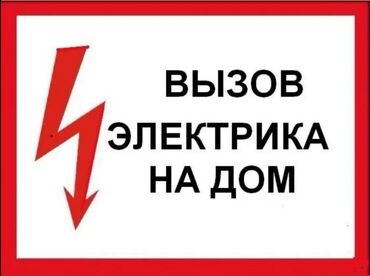 ВЫЗОВ
ЭЛЕКТРИКА
НА ДОМ